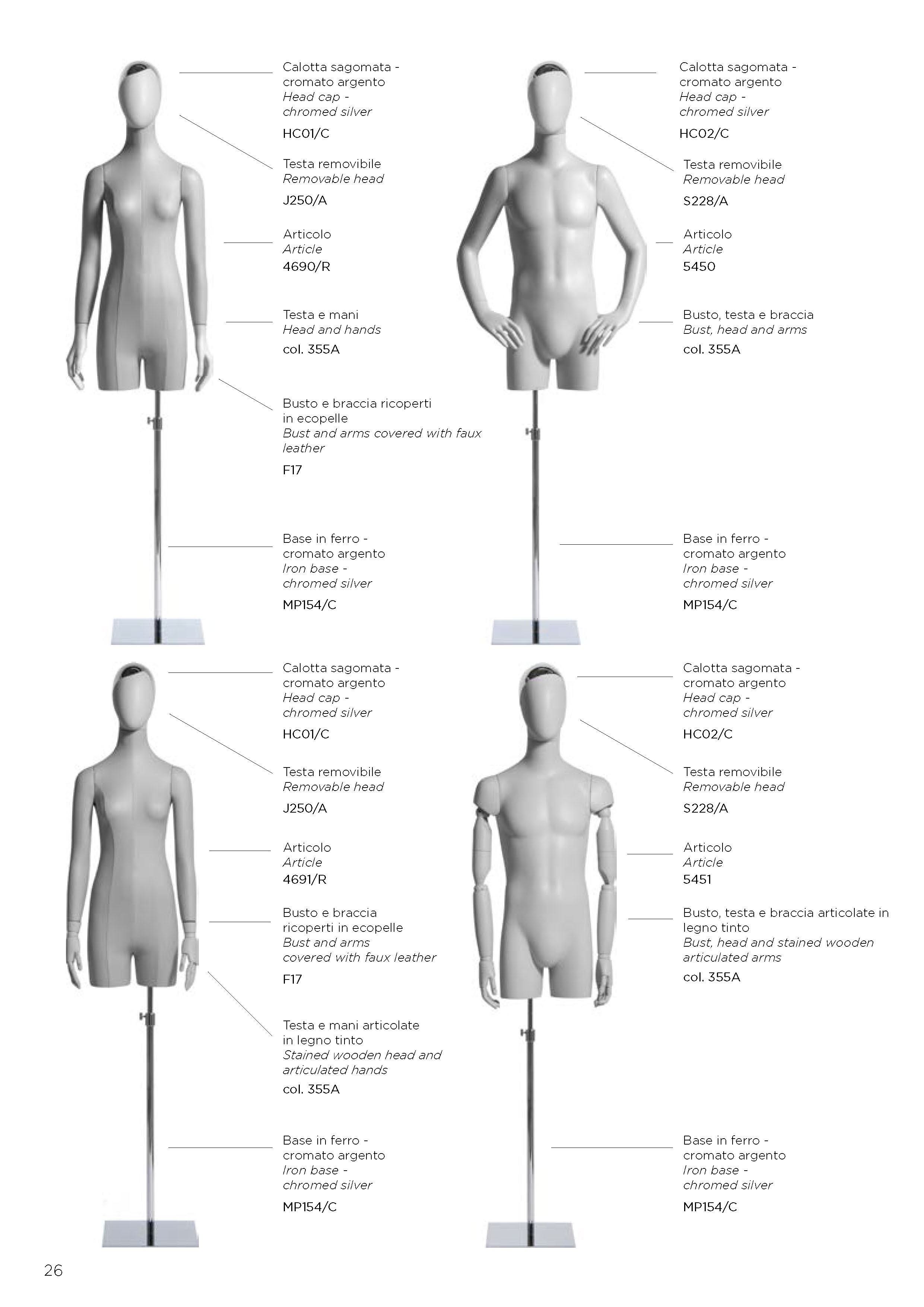 Calotta sagomata - cromato argento
Head cap - chromed silver
HC01/C

Testa removibile
Removable head
J250/A

Articolo
Article
4690/R

Testa e mani
Head and hands
col. 355A

Busto e braccia ricoperti in ecopelle
Bust and arms covered with faux leather
F17

Base in ferro - cromato argento
Iron base - chromed silver
MP154/C

Calotta sagomata - cromato argento
Head cap - chromed silver
HC02/C

Testa removibile
Removable head
S228/A

Articolo
Article
5450

Busto, testa e braccia
Bust, head and arms
col. 355A

Base in ferro - cromato argento
Iron base - chromed silver
MP154/C

Calotta sagomata - cromato argento
Head cap - chromed silver
HC01/C

Testa removibile
Removable head
J250/A

Articolo
Article
4691/R

Busto e braccia ricoperti in ecopelle
Bust and arms covered with faux leather
F17

Testa e mani articolate in legno tinto
Stained wooden head and articulated hands
col. 355A

Base in ferro - cromato argento
Iron base - chromed silver
MP154/C

Calotta sagomata - cromato argento
Head cap - chromed silver
HC02/C

Testa removibile
Removable head
S228/A

Articolo
Article
5451

Busto, testa e braccia articolate in legno tinto
Bust, head and stained wooden articulated arms
col. 355A

Base in ferro - cromato argento
Iron base - chromed silver
MP154/C

26